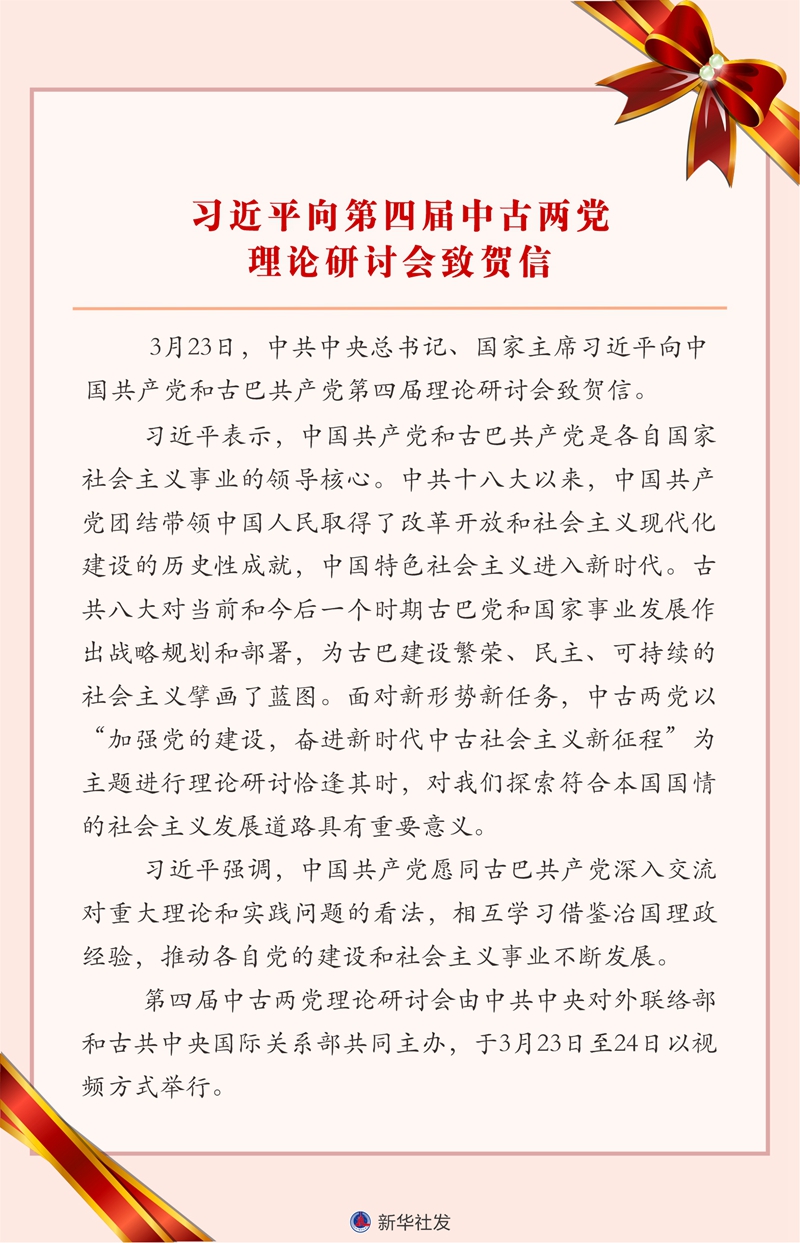 习近平向第四届中古两党理论研讨会致贺信

3月23日，中共中央总书记、国家主席习近平向中国共产党和古巴共产党第四届理论研讨会致贺信。

习近平表示，中国共产党和古巴共产党是各自国家社会主义事业的领导核心。中共十八大以来，中国共产党团结带领中国人民取得了改革开放和社会主义现代化建设的历史性成就，中国特色社会主义进入新时代。古共八大对当前和今后一个时期古巴党和国家事业发展作出战略规划和部署，为古巴建设繁荣、民主、可持续的社会主义擘画了蓝图。面对新形势新任务，中古两党以“加强党的建设，奋进新时代中古社会主义新征程”为主题进行理论研讨恰逢其时，对我们探索符合本国国情的社会主义发展道路具有重要意义。

习近平强调，中国共产党愿同古巴共产党深入交流对重大理论和实践问题的看法，相互学习借鉴治国理政经验，推动各自党的建设和社会主义事业不断发展。

第四届中古两党理论研讨会由中共中央对外联络部和古共中央国际关系部共同主办，于3月23日至24日以视频方式举行。

新华社发